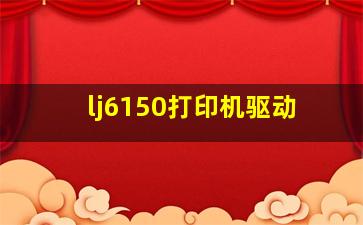 lj6150打印机驱动